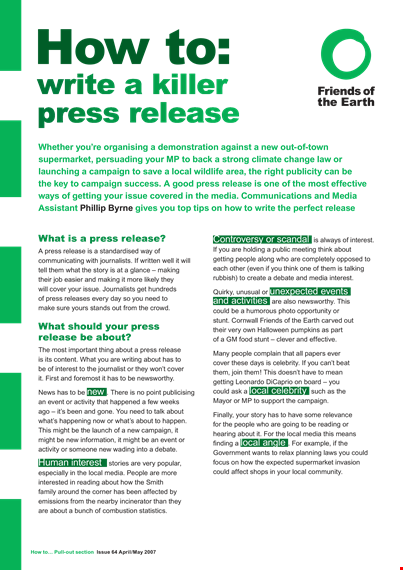 How to:
write a killer press release

Friends of the Earth

Whether you're organising a demonstration against a new out-of-town supermarket, persuading your MP to back a strong climate change law or launching a campaign to save a local wildlife area, the right publicity can be the key to campaign success. A good press release is one of the most effective ways of getting your issue covered in the media. Communications and Media Assistant Phillip Byrne gives you top tips on how to write the perfect release

What is a press release?

A press release is a standardised way of communicating with journalists. If written well it will tell them what the story is at a glance – making their job easier and making it more likely they will cover your issue. Journalists get hundreds of press releases every day so you need to make sure yours stands out from the crowd.

What should your press release be about?

The most important thing about a press release is its content. What you are writing about has to be of interest to the journalist or they won't cover it. First and foremost it has to be newsworthy.

News has to be new. There is no point publicising an event or activity that happened a few weeks ago – it's been and gone. You need to talk about what's happening now or what's about to happen. This might be the launch of a new campaign, it might be new information, it might be an event or activity or someone new wading into a debate.

Human interest stories are very popular, especially in the local media. People are more interested in reading about how the Smith family around the corner has been affected by emissions from the nearby incinerator than they are about a bunch of combustion statistics.

Controversy or scandal is always of interest. If you are holding a public meeting think about getting people along who are completely opposed to each other (even if you think one of them is talking rubbish) to create a debate and media interest.

Quirky, unusual or unexpected events and activities are also newsworthy. This could be a humorous photo opportunity or stunt. Cornwall Friends of the Earth carved out their very own Halloween pumpkins as part of a GM food stunt – clever and effective.

Many people complain that all papers ever cover these days is celebrity. If you can't beat them, join them! This doesn't have to mean getting Leonardo DiCaprio on board – you could ask a local celebrity such as the Mayor or MP to support the campaign.

Finally, your story has to have some relevance for the people who are going to be reading or hearing about it. For the local media this means finding a local angle. For example, if the Government wants to relax planning laws you could focus on how the expected supermarket invasion could affect shops in your local community.

How to... Pull-out section Issue 64 April/May 2007